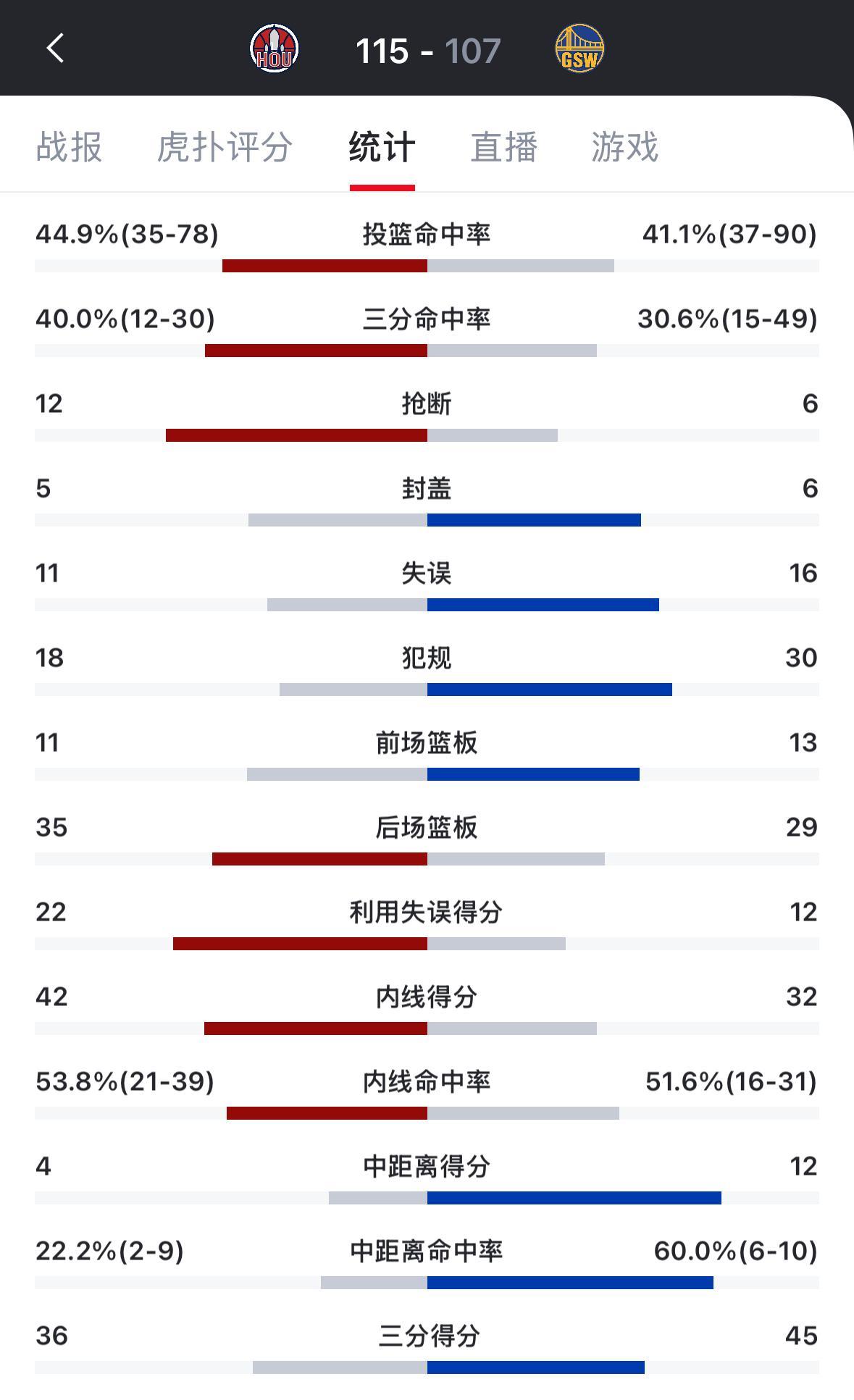 HOU 115 - 107 GSW

战报 虎扑评分 统计 直播 游戏

44.9%(35-78) 投篮命中率 41.1%(37-90)

40.0%(12-30) 三分命中率 30.6%(15-49)

12 抢断 6

5 封盖 6

11 失误 16

18 犯规 30

11 前场篮板 13

35 后场篮板 29

22 利用失误得分 12

42 内线得分 32

53.8%(21-39) 内线命中率 51.6%(16-31)

4 中距离得分 12

22.2%(2-9) 中距离命中率 60.0%(6-10)

36 三分得分 45